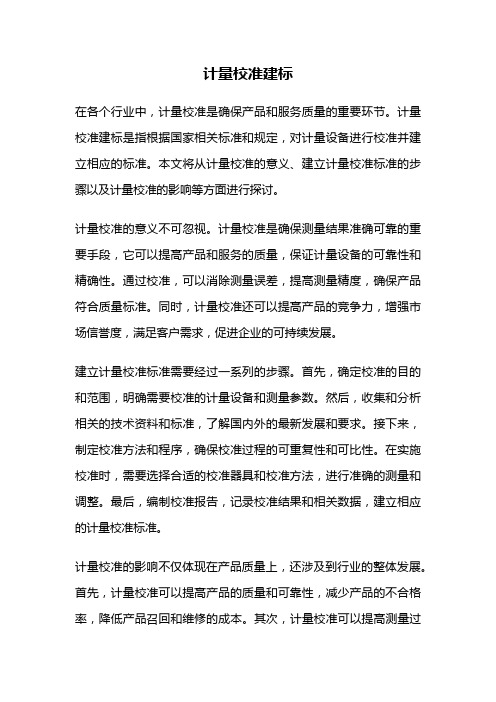 计量校准建标

在各个行业中，计量校准是确保产品和服务质量的重要环节。计量校准建标是指根据国家相关标准和规定，对计量设备进行校准并建立相应的标准。本文将从计量校准的意义、建立计量校准标准的步骤以及计量校准的影响等方面进行探讨。

计量校准的意义不可忽视。计量校准是确保测量结果准确可靠的重要手段，它可以提高产品和服务的质量，保证计量设备的可靠性和精确性。通过校准，可以消除测量误差，提高测量精度，确保产品符合质量标准。同时，计量校准还可以提高产品的竞争力，增强市场信誉度，满足客户需求，促进企业的可持续发展。

建立计量校准标准需要经过一系列的步骤。首先，确定校准的目的和范围，明确需要校准的计量设备和测量参数。然后，收集和分析相关的技术资料和标准，了解国内外的最新发展和要求。接下来，制定校准方法和程序，确保校准过程的可重复性和可比性。在实施校准时，需要选择合适的校准器具和校准方法，进行准确的测量和调整。最后，编制校准报告，记录校准结果和相关数据，建立相应的计量校准标准。

计量校准的影响不仅体现在产品质量上，还涉及到行业的整体发展。首先，计量校准可以提高产品的质量和可靠性，减少产品的不合格率，降低产品召回和维修的成本。其次，计量校准可以提高测量过